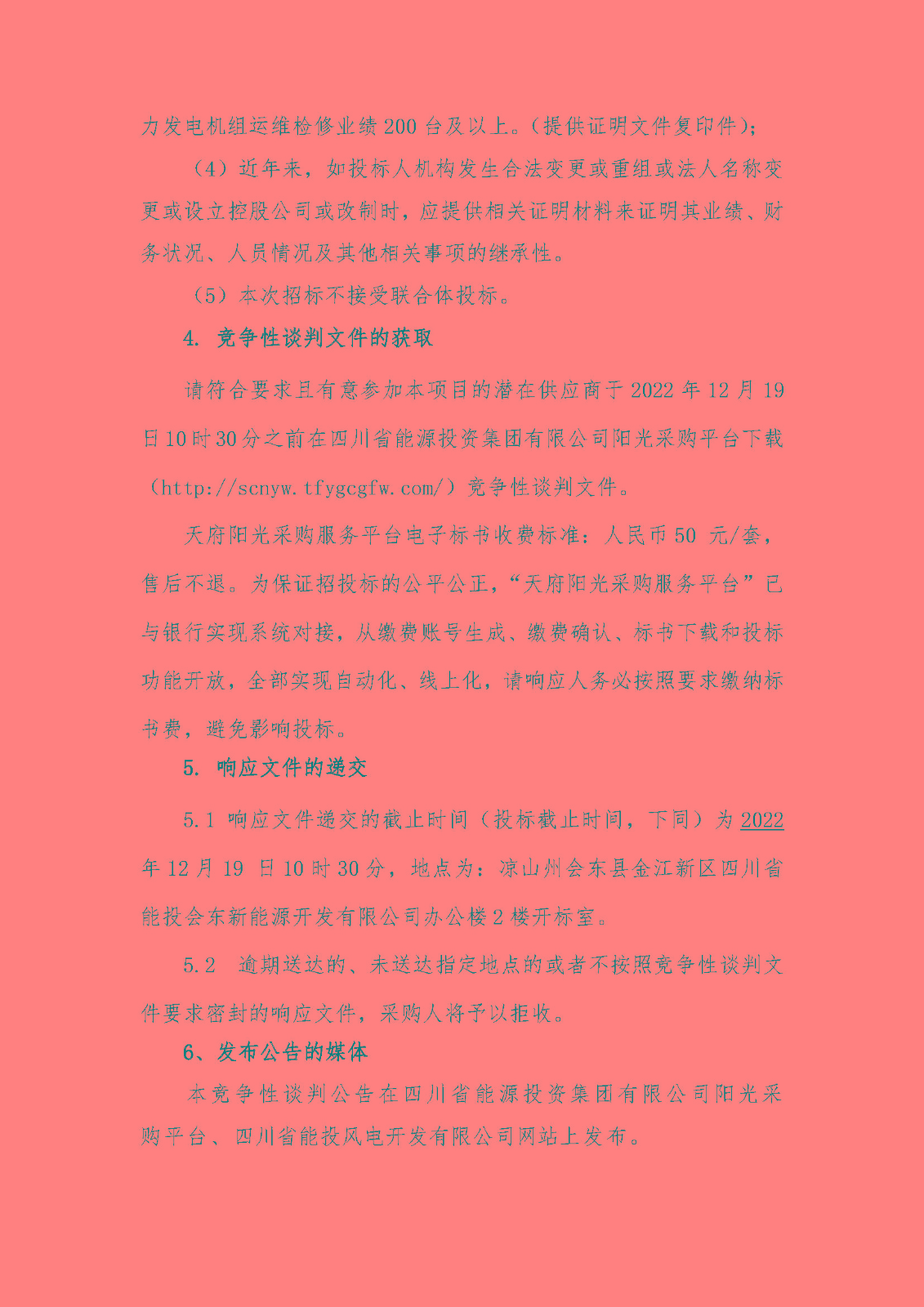 力发电机组运维检修业绩200台及以上。（提供证明文件复印件）;

（4）近年来，如投标人机构发生合法变更或重组或法人名称变更或设立控股公司或改制时，应提供相关证明材料来证明其业绩、财务状况、人员情况及其他相关事项的继承性。

（5）本次招标不接受联合体投标。

4. 竞争性谈判文件的获取

请符合要求且有意参加本项目的潜在供应商于2022年12月19日10时30分之前在四川省能源投资集团有限公司阳光采购平台下载（http://scnyw.tfygcgfw.com/）竞争性谈判文件。

天府阳光采购服务平台电子标书收费标准：人民币50 元/套，售后不退。为保证招投标的公平公正，“天府阳光采购服务平台”已与银行实现系统对接，从缴费账号生成、缴费确认、标书下载和投标功能开放，全部实现自动化、线上化，请响应人务必按照要求缴纳标书费，避免影响投标。

5. 响应文件的递交

5.1 响应文件递交的截止时间（投标截止时间，下同）为2022年12月19 日10时30分，地点为：凉山州会东县金江新区四川省能投会东新能源开发有限公司办公楼2楼开标室。

5.2 逾期送达的、未送达指定地点的或者不按照竞争性谈判文件要求密封的响应文件，采购人将予以拒收。

6、发布公告的媒体

本竞争性谈判公告在四川省能源投资集团有限公司阳光采购平台、四川省能投风电开发有限公司网站上发布。